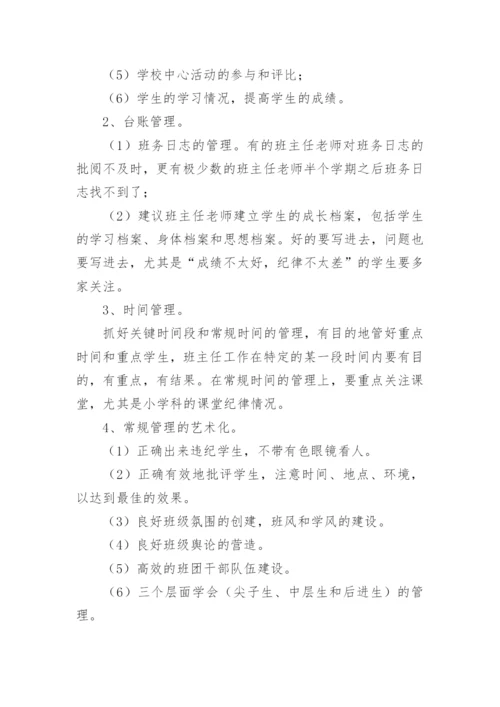 （5）学校中心活动的参与和评比；

（6）学生的学习情况，提高学生的成绩。

2、台账管理。

（1）班务日志的管理。有的班主任老师对班务日志的批阅不及时，更有极少数的班主任老师半个学期之后班务日志找不到了；

（2）建议班主任老师建立学生的成长档案，包括学生的学习档案、身体档案和思想档案。好的要写进去，问题也要写进去，尤其是“成绩不太好，纪律不太差”的学生要多家关注。

3、时间管理。

抓好关键时间段和常规时间的管理，有目的地管好重点时间和重点学生，班主任工作在特定的某一段时间内要有目的，有重点，有结果。在常规时间的管理上，要重点关注课堂，尤其是小学科的课堂纪律情况。

4、常规管理的艺术化。

（1）正确出来违纪学生，不带有色眼镜看人。

（2）正确有效地批评学生，注意时间、地点、环境，以达到最佳的效果。

（3）良好班级氛围的创建，班风和学风的建设。

（4）良好班级舆论的营造。

（5）高效的班团干部队伍建设。

（6）三个层面学会（尖子生、中层生和后进生）的管理。